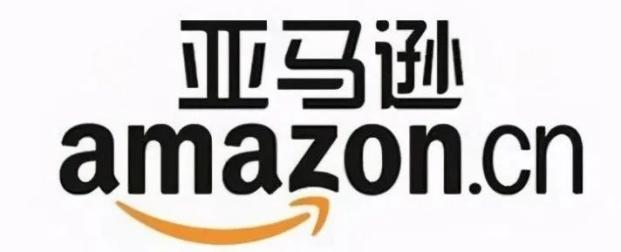 亚马逊
amazon.cn